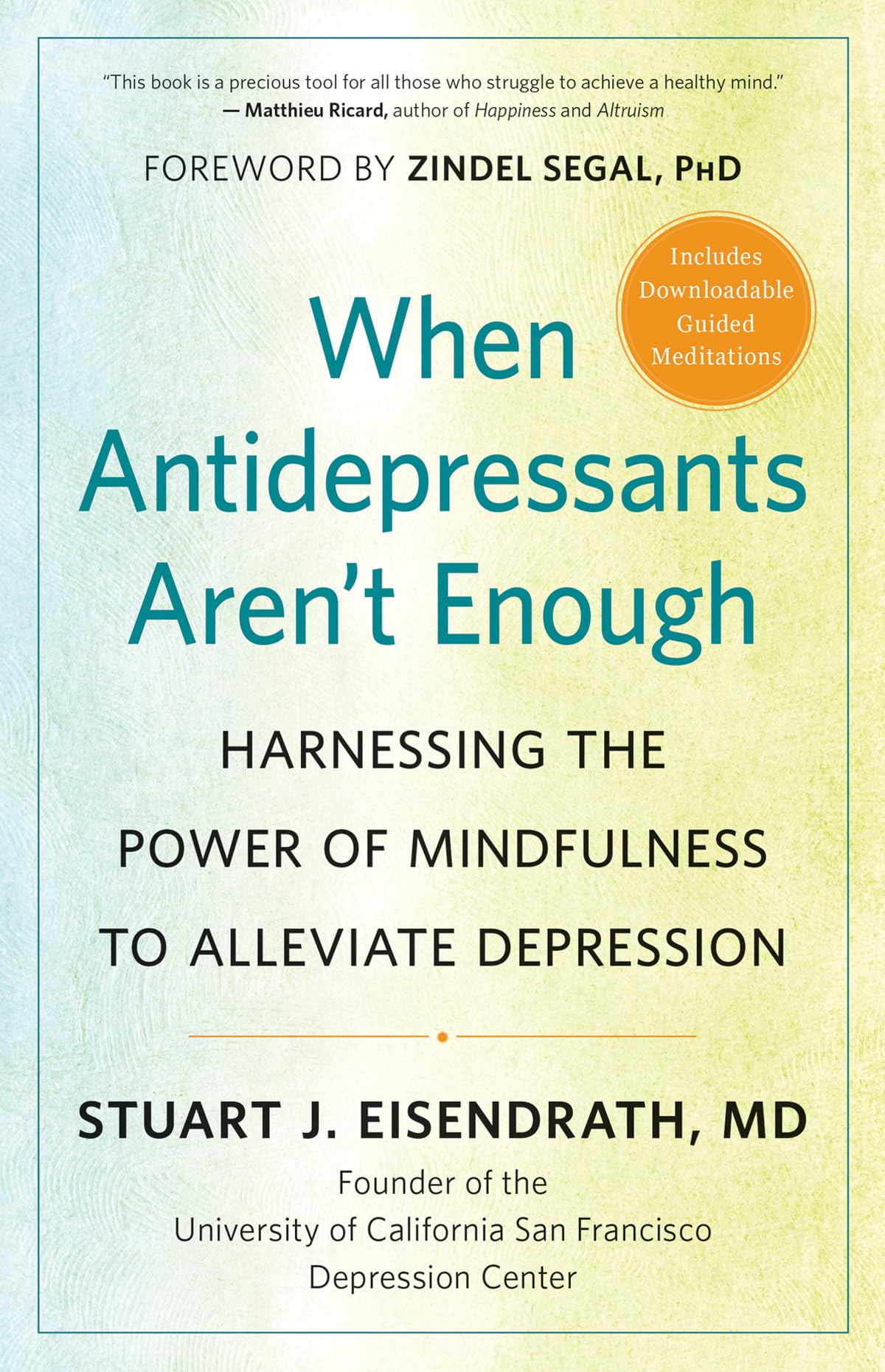 "This book is a precious tool for all those who struggle to achieve a healthy mind."
— Matthieu Ricard, author of Happiness and Altruism

FOREWORD BY ZINDEL SEGAL, PHD

Includes Downloadable Guided Meditations

When Antidepressants Aren't Enough

HARNESSING THE POWER OF MINDFULNESS TO ALLEVIATE DEPRESSION

STUART J. EISENDRATH, MD

Founder of the University of California San Francisco Depression Center